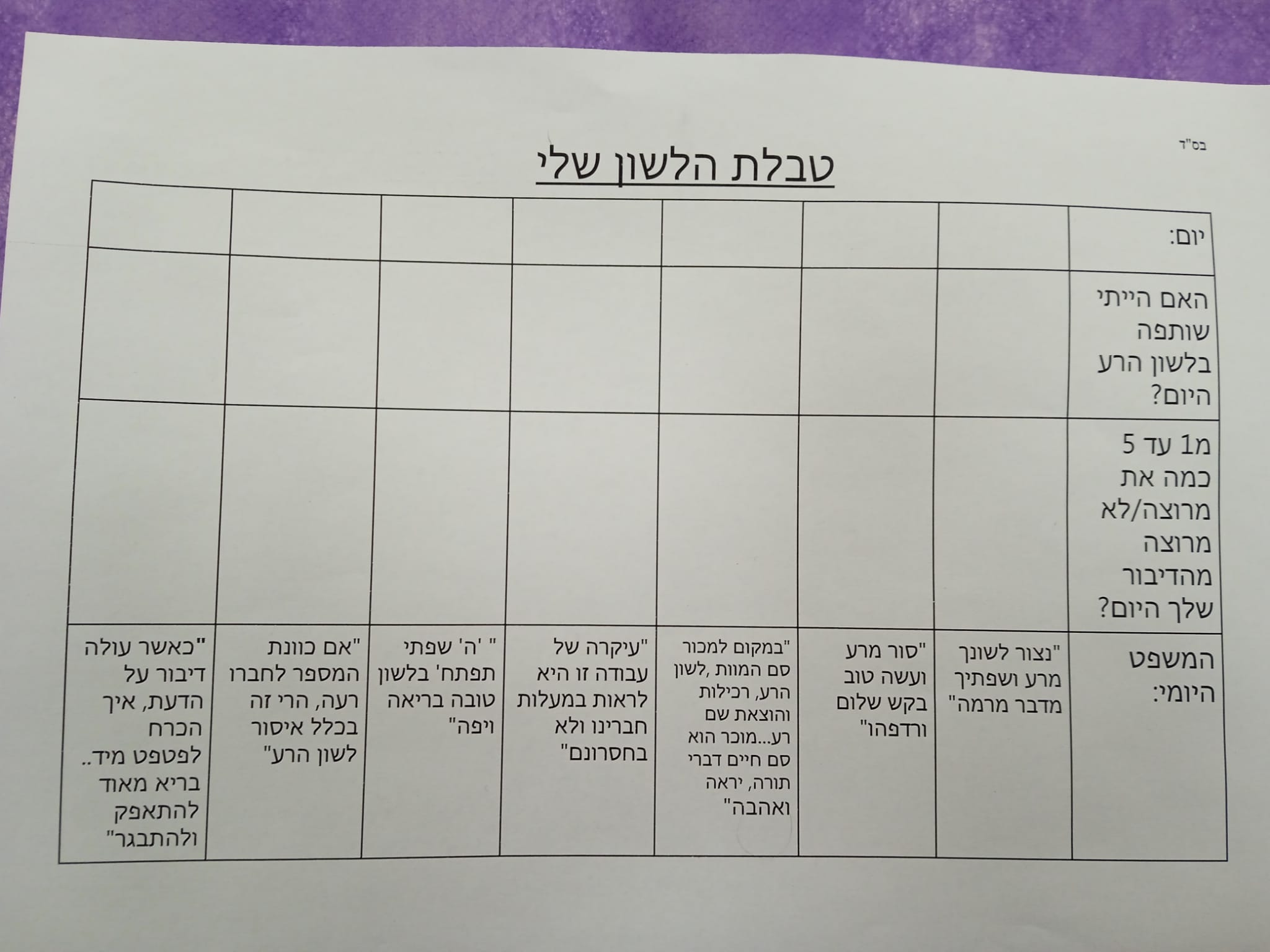 בס"ד

טבלת הלשון שלי

| יום: | | | | | | | |
|---|---|---|---|---|---|---|---|
| האם הייתי שותפה בלשון הרע היום? | | | | | | | |
| מ1 עד 5 כמה את מרוצה/לא מרוצה מהדיבור שלך היום? | | | | | | | |
| המשפט היומי: | "נצור לשונך מרע ושפתיך מדבר מרמה" | "סור מרע ועשה טוב בקש שלום ורדפהו" | "במקום למכור סם המוות ,לשון הרע, רכילות והוצאת שם רע...מוכר הוא סם חיים דברי תורה, יראה ואהבה" | "עיקרה של עבודה זו היא לראות במעלות חברינו ולא בחסרונם" | " 'ה' שפתי תפתח' בלשון טובה בריאה ויפה" | "אם כוונת המספר לחברו רעה, הרי זה בכלל איסור לשון הרע" | "כאשר עולה דיבור על הדעת, איך הכרח לפטפט מיד.. בריא מאוד להתאפק ולהתבגר" |